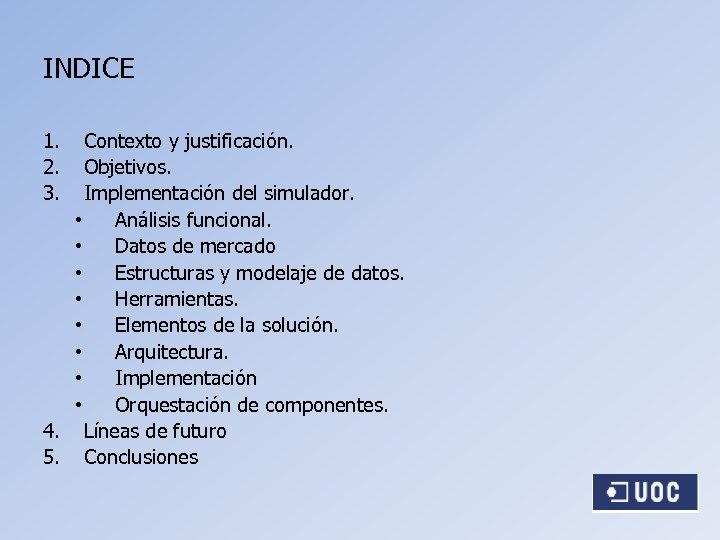 INDICE

1. Contexto y justificación.
2. Objetivos.
3. Implementación del simulador.
   • Análisis funcional.
   • Datos de mercado
   • Estructuras y modelaje de datos.
   • Herramientas.
   • Elementos de la solución.
   • Arquitectura.
   • Implementación
   • Orquestación de componentes.
4. Líneas de futuro
5. Conclusiones

UOC